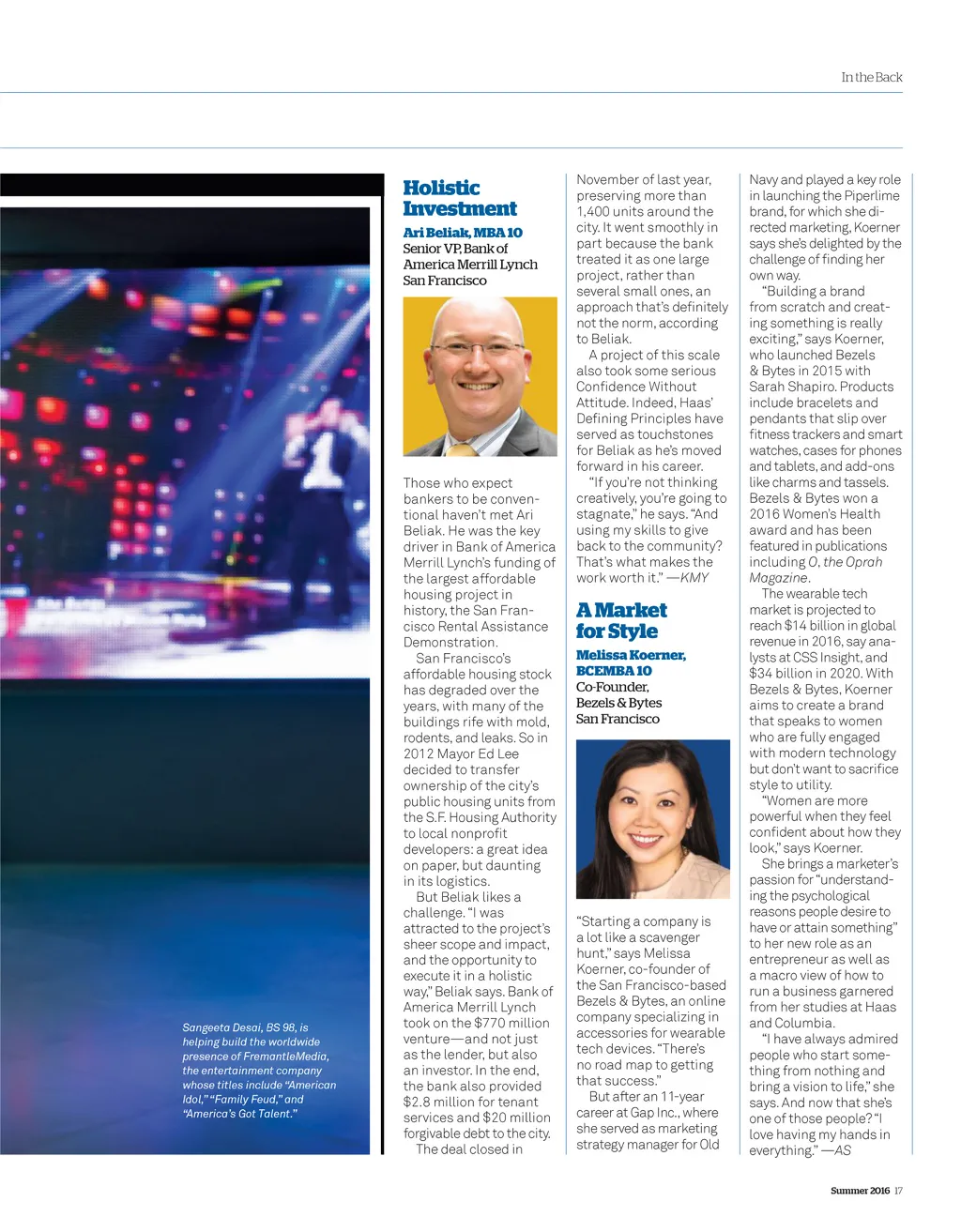 In the Back

Sangeeta Desai, BS 98, is helping build the worldwide presence of FremantleMedia, the entertainment company whose titles include "American Idol," "Family Feud," and "America's Got Talent."

Holistic Investment

Ari Beliak, MBA 10
Senior VP, Bank of America Merrill Lynch
San Francisco

Those who expect bankers to be conventional haven't met Ari Beliak. He was the key driver in Bank of America Merrill Lynch's funding of the largest affordable housing project in history, the San Francisco Rental Assistance Demonstration.

San Francisco's affordable housing stock has degraded over the years, with many of the buildings rife with mold, rodents, and leaks. So in 2012 Mayor Ed Lee decided to transfer ownership of the city's public housing units from the S.F. Housing Authority to local nonprofit developers: a great idea on paper, but daunting in its logistics.

But Beliak likes a challenge. "I was attracted to the project's sheer scope and impact, and the opportunity to execute it in a holistic way," Beliak says. Bank of America Merrill Lynch took on the $770 million venture—and not just as the lender, but also an investor. In the end, the bank also provided $2.8 million for tenant services and $20 million forgivable debt to the city.

The deal closed in November of last year, preserving more than 1,400 units around the city. It went smoothly in part because the bank treated it as one large project, rather than several small ones, an approach that's definitely not the norm, according to Beliak.

A project of this scale also took some serious Confidence Without Attitude. Indeed, Haas' Defining Principles have served as touchstones for Beliak as he's moved forward in his career.

"If you're not thinking creatively, you're going to stagnate," he says. "And using my skills to give back to the community? That's what makes the work worth it." —KMY

A Market for Style

Melissa Koerner, BCEMBA 10
Co-Founder, Bezels & Bytes
San Francisco

"Starting a company is a lot like a scavenger hunt," says Melissa Koerner, co-founder of the San Francisco-based Bezels & Bytes, an online company specializing in accessories for wearable tech devices. "There's no road map to getting that success."

But after an 11-year career at Gap Inc., where she served as marketing strategy manager for Old Navy and played a key role in launching the Piperlime brand, for which she directed marketing, Koerner says she's delighted by the challenge of finding her own way.

"Building a brand from scratch and creating something is really exciting," says Koerner, who launched Bezels & Bytes in 2015 with Sarah Shapiro. Products include bracelets and pendants that slip over fitness trackers and smart watches, cases for phones and tablets, and add-ons like charms and tassels. Bezels & Bytes won a 2016 Women's Health award and has been featured in publications including O, the Oprah Magazine.

The wearable tech market is projected to reach $14 billion in global revenue in 2016, say analysts at CSS Insight, and $34 billion in 2020. With Bezels & Bytes, Koerner aims to create a brand that speaks to women who are fully engaged with modern technology but don't want to sacrifice style to utility.

"Women are more powerful when they feel confident about how they look," says Koerner.

She brings a marketer's passion for "understanding the psychological reasons people desire to have or attain something" to her new role as an entrepreneur as well as a macro view of how to run a business garnered from her studies at Haas and Columbia.

"I have always admired people who start something from nothing and bring a vision to life," she says. And now that she's one of those people? "I love having my hands in everything." —AS

Summer 2016 17